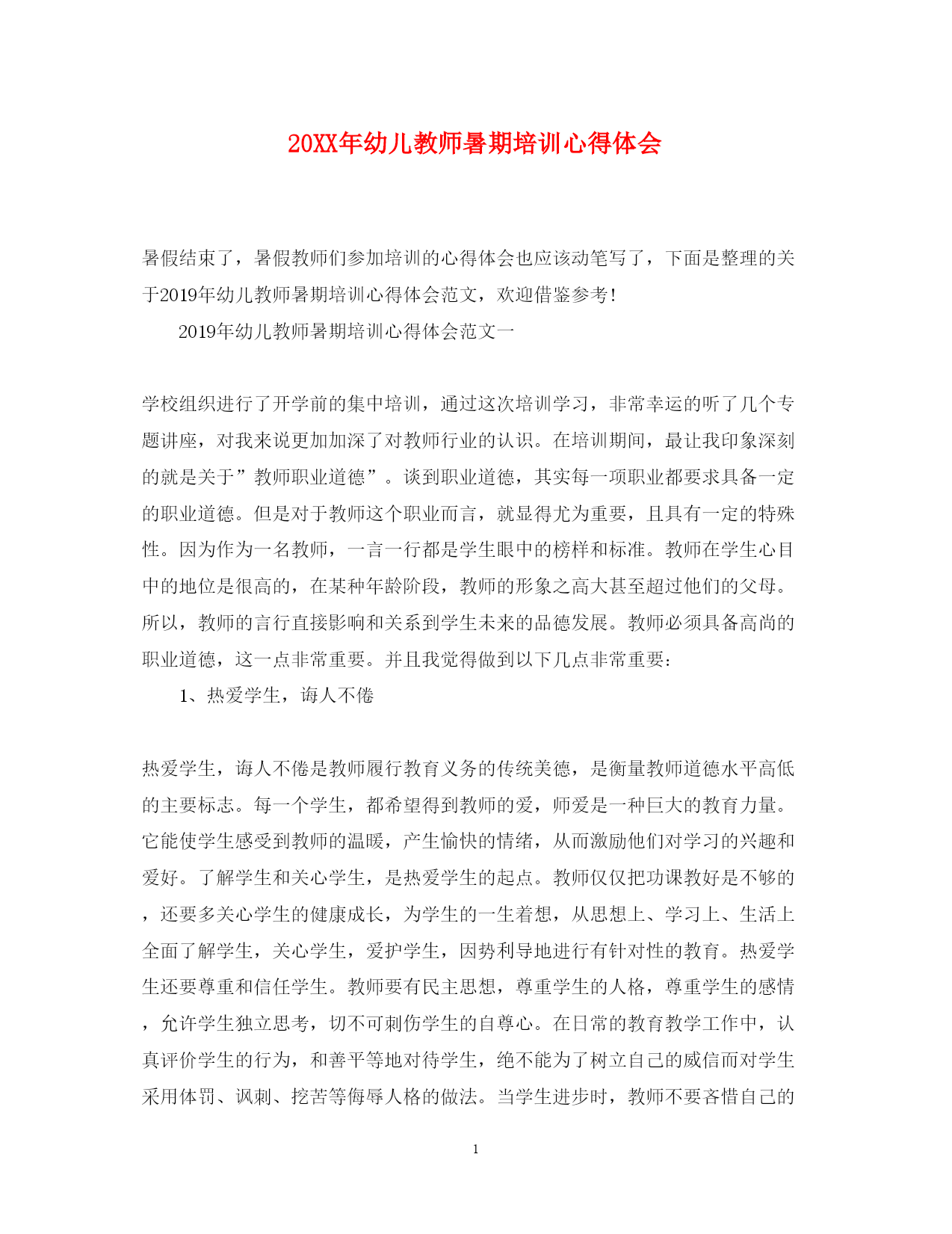 20XX年幼儿教师暑期培训心得体会

暑假结束了，暑假教师们参加培训的心得体会也应该动笔写了，下面是整理的关于2019年幼儿教师暑期培训心得体会范文，欢迎借鉴参考！

2019年幼儿教师暑期培训心得体会范文一

学校组织进行了开学前的集中培训，通过这次培训学习，非常幸运的听了几个专题讲座，对我来说更加加深了对教师行业的认识。在培训期间，最让我印象深刻的就是关于”教师职业道德”。谈到职业道德，其实每一项职业都要求具备一定的职业道德。但是对于教师这个职业而言，就显得尤为重要，且具有一定的特殊性。因为作为一名教师，一言一行都是学生眼中的榜样和标准。教师在学生心目中的地位是很高的，在某种年龄阶段，教师的形象之高大甚至超过他们的父母。所以，教师的言行直接影响和关系到学生未来的品德发展。教师必须具备高尚的职业道德，这一点非常重要。并且我觉得做到以下几点非常重要：

1、热爱学生，诲人不倦

热爱学生，诲人不倦是教师履行教育义务的传统美德，是衡量教师道德水平高低的主要标志。每一个学生，都希望得到教师的爱，师爱是一种巨大的教育力量。它能使学生感受到教师的温暖，产生愉快的情绪，从而激励他们对学习的兴趣和爱好。了解学生和关心学生，是热爱学生的起点。教师仅仅把功课教好是不够的，还要多关心学生的健康成长，为学生的一生着想，从思想上、学习上、生活上全面了解学生，关心学生，爱护学生，因势利导地进行有针对性的教育。热爱学生还要尊重和信任学生。教师要有民主思想，尊重学生的人格，尊重学生的感情，允许学生独立思考，切不可刺伤学生的自尊心。在日常的教育教学工作中，认真评价学生的行为，和善平等地对待学生，绝不能为了树立自己的威信而对学生采用体罚、讽刺、挖苦等侮辱人格的做法。当学生进步时，教师不要吝惜自己的

1